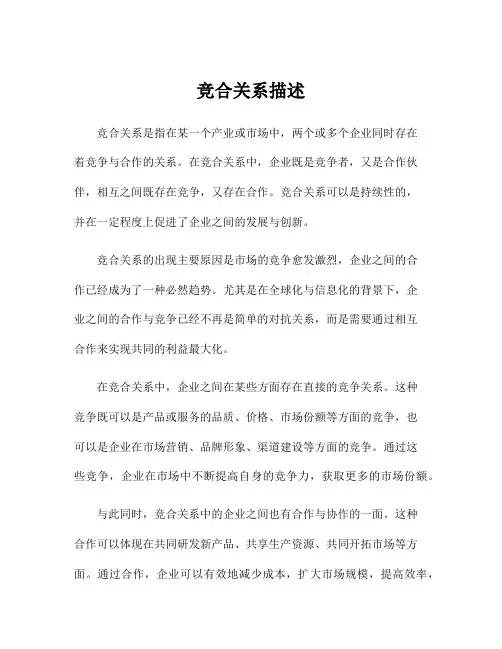 竞合关系描述

竞合关系是指在某一个产业或市场中，两个或多个企业同时存在着竞争与合作的关系。在竞合关系中，企业既是竞争者，又是合作伙伴，相互之间既存在竞争，又存在合作。竞合关系可以是持续性的，并在一定程度上促进了企业之间的发展与创新。

竞合关系的出现主要原因是市场的竞争愈发激烈，企业之间的合作已经成为了一种必然趋势。尤其是在全球化与信息化的背景下，企业之间的合作与竞争已经不再是简单的对抗关系，而是需要通过相互合作来实现共同的利益最大化。

在竞合关系中，企业之间在某些方面存在直接的竞争关系。这种竞争既可以是产品或服务的品质、价格、市场份额等方面的竞争，也可以是企业在市场营销、品牌形象、渠道建设等方面的竞争。通过这些竞争，企业在市场中不断提高自身的竞争力，获取更多的市场份额。

与此同时，竞合关系中的企业之间也有合作与协作的一面。这种合作可以体现在共同研发新产品、共享生产资源、共同开拓市场等方面。通过合作，企业可以有效地减少成本，扩大市场规模，提高效率，